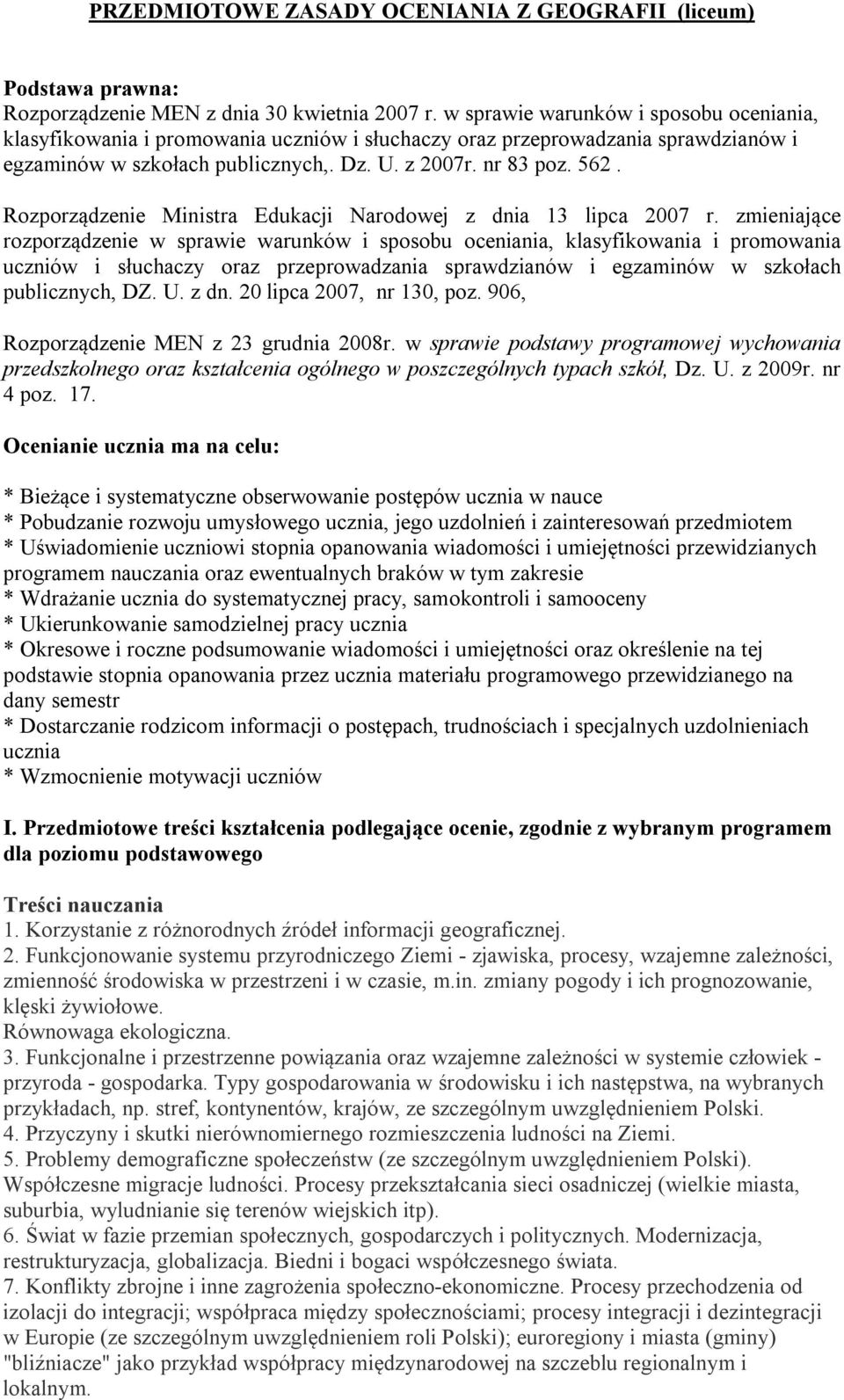 PRZEDMIOTOWE ZASADY OCENIANIA Z GEOGRAFII (liceum)

Podstawa prawna:
Rozporządzenie MEN z dnia 30 kwietnia 2007 r. w sprawie warunków i sposobu oceniania, klasyfikowania i promowania uczniów i słuchaczy oraz przeprowadzania sprawdzianów i egzaminów w szkołach publicznych,. Dz. U. z 2007r. nr 83 poz. 562.

Rozporządzenie Ministra Edukacji Narodowej z dnia 13 lipca 2007 r. zmieniające rozporządzenie w sprawie warunków i sposobu oceniania, klasyfikowania i promowania uczniów i słuchaczy oraz przeprowadzania sprawdzianów i egzaminów w szkołach publicznych, DZ. U. z dn. 20 lipca 2007, nr 130, poz. 906,

Rozporządzenie MEN z 23 grudnia 2008r. w sprawie podstawy programowej wychowania przedszkolnego oraz kształcenia ogólnego w poszczególnych typach szkół, Dz. U. z 2009r. nr 4 poz. 17.

Ocenianie ucznia ma na celu:

* Bieżące i systematyczne obserwowanie postępów ucznia w nauce
* Pobudzanie rozwoju umysłowego ucznia, jego uzdolnień i zainteresowań przedmiotem
* Uświadomienie uczniowi stopnia opanowania wiadomości i umiejętności przewidzianych programem nauczania oraz ewentualnych braków w tym zakresie
* Wdrażanie ucznia do systematycznej pracy, samokontroli i samooceny
* Ukierunkowanie samodzielnej pracy ucznia
* Okresowe i roczne podsumowanie wiadomości i umiejętności oraz określenie na tej podstawie stopnia opanowania przez ucznia materiału programowego przewidzianego na dany semestr
* Dostarczanie rodzicom informacji o postępach, trudnościach i specjalnych uzdolnieniach ucznia
* Wzmocnienie motywacji uczniów

I. Przedmiotowe treści kształcenia podlegające ocenie, zgodnie z wybranym programem dla poziomu podstawowego

Treści nauczania
1. Korzystanie z różnorodnych źródeł informacji geograficznej.
2. Funkcjonowanie systemu przyrodniczego Ziemi - zjawiska, procesy, wzajemne zależności, zmienność środowiska w przestrzeni i w czasie, m.in. zmiany pogody i ich prognozowanie, klęski żywiołowe.
Równowaga ekologiczna.
3. Funkcjonalne i przestrzenne powiązania oraz wzajemne zależności w systemie człowiek - przyroda - gospodarka. Typy gospodarowania w środowisku i ich następstwa, na wybranych przykładach, np. stref, kontynentów, krajów, ze szczególnym uwzględnieniem Polski.
4. Przyczyny i skutki nierównomiernego rozmieszczenia ludności na Ziemi.
5. Problemy demograficzne społeczeństw (ze szczególnym uwzględnieniem Polski).
Współczesne migracje ludności. Procesy przekształcania sieci osadniczej (wielkie miasta, suburbia, wyludnianie się terenów wiejskich itp).
6. Świat w fazie przemian społecznych, gospodarczych i politycznych. Modernizacja, restrukturyzacja, globalizacja. Biedni i bogaci współczesnego świata.
7. Konflikty zbrojne i inne zagrożenia społeczno-ekonomiczne. Procesy przechodzenia od izolacji do integracji; współpraca między społecznościami; procesy integracji i dezintegracji w Europie (ze szczególnym uwzględnieniem roli Polski); euroregiony i miasta (gminy) "bliźniacze" jako przykład współpracy międzynarodowej na szczeblu regionalnym i lokalnym.